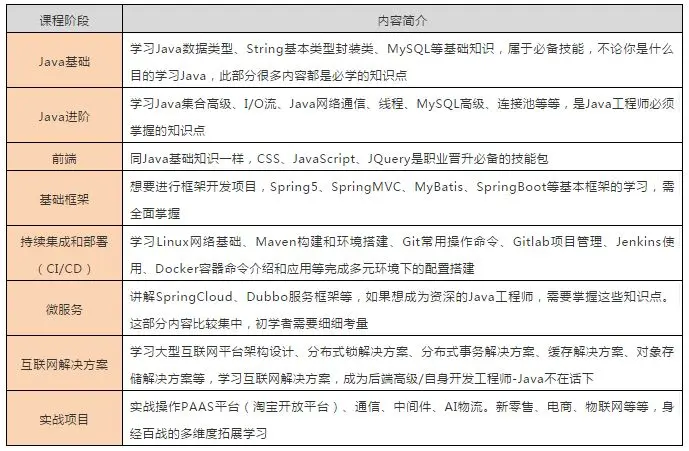 | 课程阶段 | 内容简介 |
|---|---|
| Java基础 | 学习Java数据类型、String基本类型封装类、MySQL等基础知识，属于必备技能，不论你是什么目的学习Java，此部分很多内容都是必学的知识点 |
| Java进阶 | 学习Java集合高级、I/O流、Java网络通信、线程、MySQL高级、连接池等等，是Java工程师必须掌握的知识点 |
| 前端 | 同Java基础知识一样，CSS、JavaScript、JQuery是职业晋升必备的技能包 |
| 基础框架 | 想要进行框架开发项目，Spring5、SpringMVC、MyBatis、SpringBoot等基本框架的学习，需全面掌握 |
| 持续集成和部署（CI/CD） | 学习Linux网络基础、Maven构建和环境搭建、Git常用操作命令、Gitlab项目管理、Jenkins使用、Docker容器命令介绍和应用等完成多元环境下的配置搭建 |
| 微服务 | 讲解SpringCloud、Dubbo服务框架等，如果想成为资深的Java工程师，需要掌握这些知识点。这部分内容比较集中，初学者需要细细考量 |
| 互联网解决方案 | 学习大型互联网平台架构设计、分布式锁解决方案、分布式事务解决方案、缓存解决方案、对象存储解决方案等，学习互联网解决方案，成为后端高级/自身开发工程师-Java不在话下 |
| 实战项目 | 实战操作PAAS平台（淘宝开放平台）、通信、中间件、AI物流。新零售、电商、物联网等等，身经百战的多维度拓展学习 |